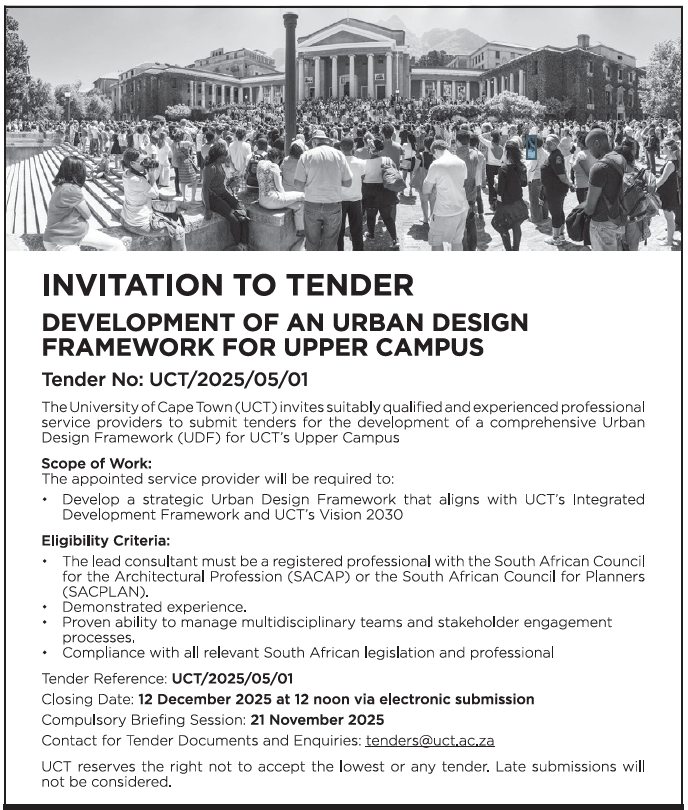 INVITATION TO TENDER

DEVELOPMENT OF AN URBAN DESIGN FRAMEWORK FOR UPPER CAMPUS

Tender No: UCT/2025/05/01

The University of Cape Town (UCT) invites suitably qualified and experienced professional service providers to submit tenders for the development of a comprehensive Urban Design Framework (UDF) for UCT's Upper Campus

Scope of Work:
The appointed service provider will be required to:

• Develop a strategic Urban Design Framework that aligns with UCT's Integrated Development Framework and UCT's Vision 2030

Eligibility Criteria:

• The lead consultant must be a registered professional with the South African Council for the Architectural Profession (SACAP) or the South African Council for Planners (SACPLAN).
• Demonstrated experience.
• Proven ability to manage multidisciplinary teams and stakeholder engagement processes.
• Compliance with all relevant South African legislation and professional

Tender Reference: UCT/2025/05/01
Closing Date: 12 December 2025 at 12 noon via electronic submission
Compulsory Briefing Session: 21 November 2025
Contact for Tender Documents and Enquiries: tenders@uct.ac.za

UCT reserves the right not to accept the lowest or any tender. Late submissions will not be considered.